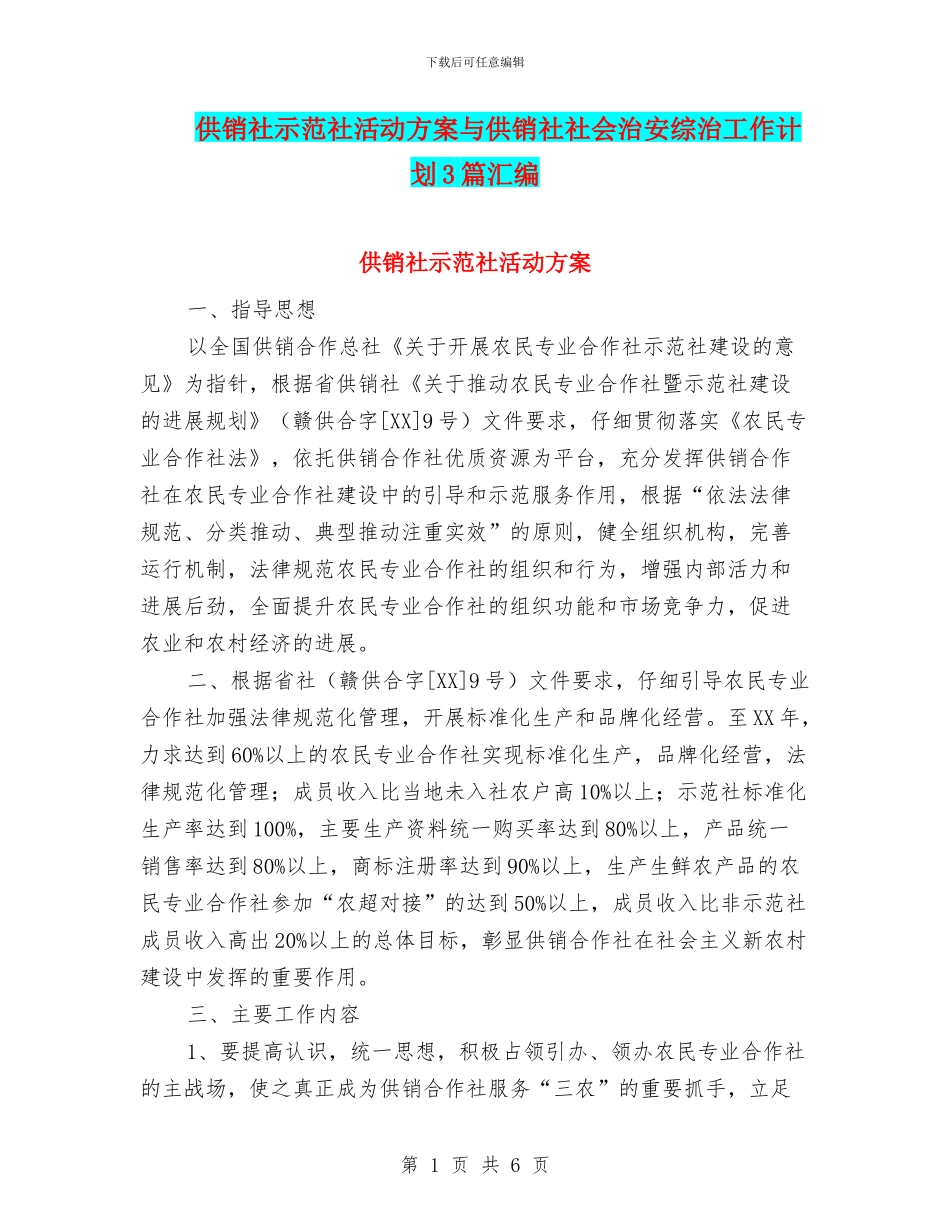 下载后可任意编辑

供销社示范社活动方案与供销社社会治安综治工作计划3篇汇编

供销社示范社活动方案

一、指导思想

以全国供销合作总社《关于开展农民专业合作社示范社建设的意见》为指针，根据省供销社《关于推动农民专业合作社暨示范社建设的进展规划》（赣供合字[XX]9号）文件要求，仔细贯彻落实《农民专业合作社法》，依托供销合作社优质资源为平台，充分发挥供销合作社在农民专业合作社建设中的引导和示范服务作用，根据“依法法律规范、分类推动、典型推动注重实效”的原则，健全组织机构，完善运行机制，法律规范农民专业合作社的组织和行为，增强内部活力和进展后劲，全面提升农民专业合作社的组织功能和市场竞争力，促进农业和农村经济的进展。

二、根据省社（赣供合字[XX]9号）文件要求，仔细引导农民专业合作社加强法律规范化管理，开展标准化生产和品牌化经营。至XX年，力求达到60%以上的农民专业合作社实现标准化生产，品牌化经营，法律规范化管理；成员收入比当地未入社农户高10%以上；示范社标准化生产率达到100%，主要生产资料统一购买率达到80%以上，产品统一销售率达到80%以上，商标注册率达到90%以上，生产生鲜农产品的农民专业合作社参加“农超对接”的达到50%以上，成员收入比非示范社成员收入高出20%以上的总体目标，彰显供销合作社在社会主义新农村建设中发挥的重要作用。

三、主要工作内容

1、要提高认识，统一思想，积极占领引办、领办农民专业合作社的主战场，使之真正成为供销合作社服务“三农”的重要抓手，立足

第 1 页 共 6 页